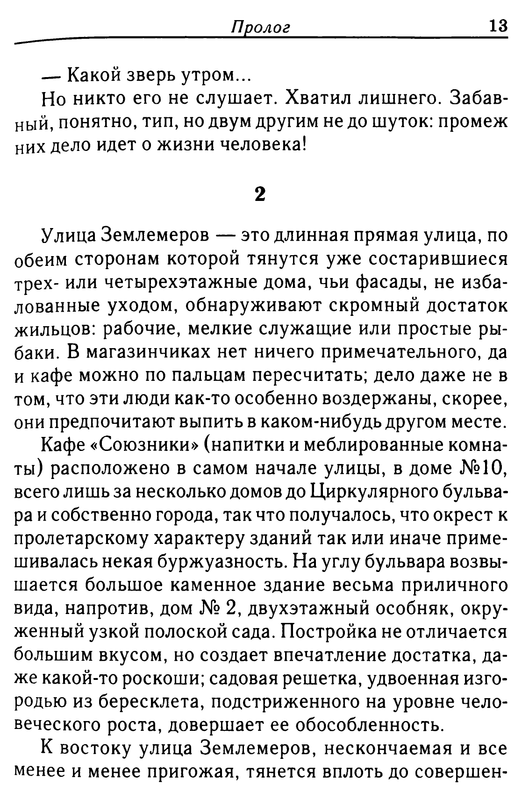 Пролог 13

— Какой зверь утром...

Но никто его не слушает. Хватил лишнего. Забавный, понятно, тип, но двум другим не до шуток: промеж них дело идет о жизни человека!

2

Улица Землемеров — это длинная прямая улица, по обеим сторонам которой тянутся уже состарившиеся трех- или четырехэтажные дома, чьи фасады, не избалованные уходом, обнаруживают скромный достаток жильцов: рабочие, мелкие служащие или простые рыбаки. В магазинчиках нет ничего примечательного, да и кафе можно по пальцам пересчитать; дело даже не в том, что эти люди как-то особенно воздержаны, скорее, они предпочитают выпить в каком-нибудь другом месте.

Кафе «Союзники» (напитки и меблированные комнаты) расположено в самом начале улицы, в доме №10, всего лишь за несколько домов до Циркулярного бульвара и собственно города, так что получалось, что окрест к пролетарскому характеру зданий так или иначе примешивалась некая буржуазность. На углу бульвара возвышается большое каменное здание весьма приличного вида, напротив, дом № 2, двухэтажный особняк, окруженный узкой полоской сада. Постройка не отличается большим вкусом, но создает впечатление достатка, даже какой-то роскоши; садовая решетка, удвоенная изгородью из бересклета, подстриженного на уровне человеческого роста, довершает ее обособленность.

К востоку улица Землемеров, нескончаемая и все менее и менее пригожая, тянется вплоть до совершен-